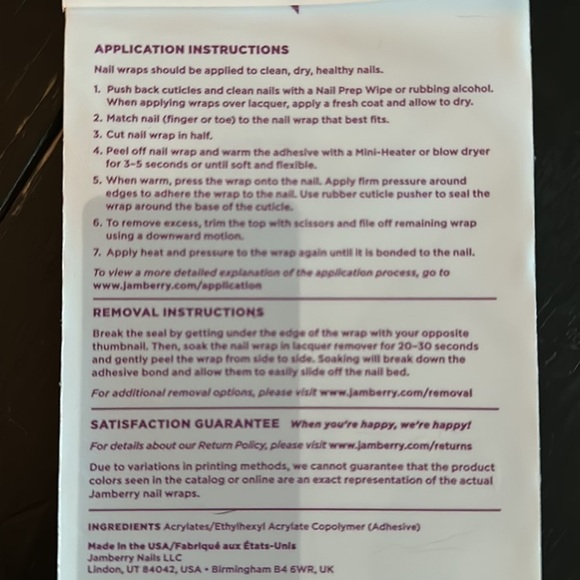 APPLICATION INSTRUCTIONS

Nail wraps should be applied to clean, dry, healthy nails.

1. Push back cuticles and clean nails with a Nail Prep Wipe or rubbing alcohol. When applying wraps over lacquer, apply a fresh coat and allow to dry.
2. Match nail (finger or toe) to the nail wrap that best fits.
3. Cut nail wrap in half.
4. Peel off nail wrap and warm the adhesive with a Mini-Heater or blow dryer for 3-5 seconds or until soft and flexible.
5. When warm, press the wrap onto the nail. Apply firm pressure around edges to adhere the wrap to the nail. Use rubber cuticle pusher to seal the wrap around the base of the cuticle.
6. To remove excess, trim the top with scissors and file off remaining wrap using a downward motion.
7. Apply heat and pressure to the wrap again until it is bonded to the nail.

To view a more detailed explanation of the application process, go to www.jamberry.com/application

REMOVAL INSTRUCTIONS

Break the seal by getting under the edge of the wrap with your opposite thumbnail. Then, soak the nail wrap in lacquer remover for 20-30 seconds and gently peel the wrap from side to side. Soaking will break down the adhesive bond and allow them to easily slide off the nail bed.

For additional removal options, please visit www.jamberry.com/removal

SATISFACTION GUARANTEE When you're happy, we're happy!

For details about our Return Policy, please visit www.jamberry.com/returns

Due to variations in printing methods, we cannot guarantee that the product colors seen in the catalog or online are an exact representation of the actual Jamberry nail wraps.

INGREDIENTS Acrylates/Ethylhexyl Acrylate Copolymer (Adhesive)

Made in the USA/Fabriqué aux États-Unis
Jamberry Nails LLC
Lindon, UT 84042, USA • Birmingham B4 6WR, UK